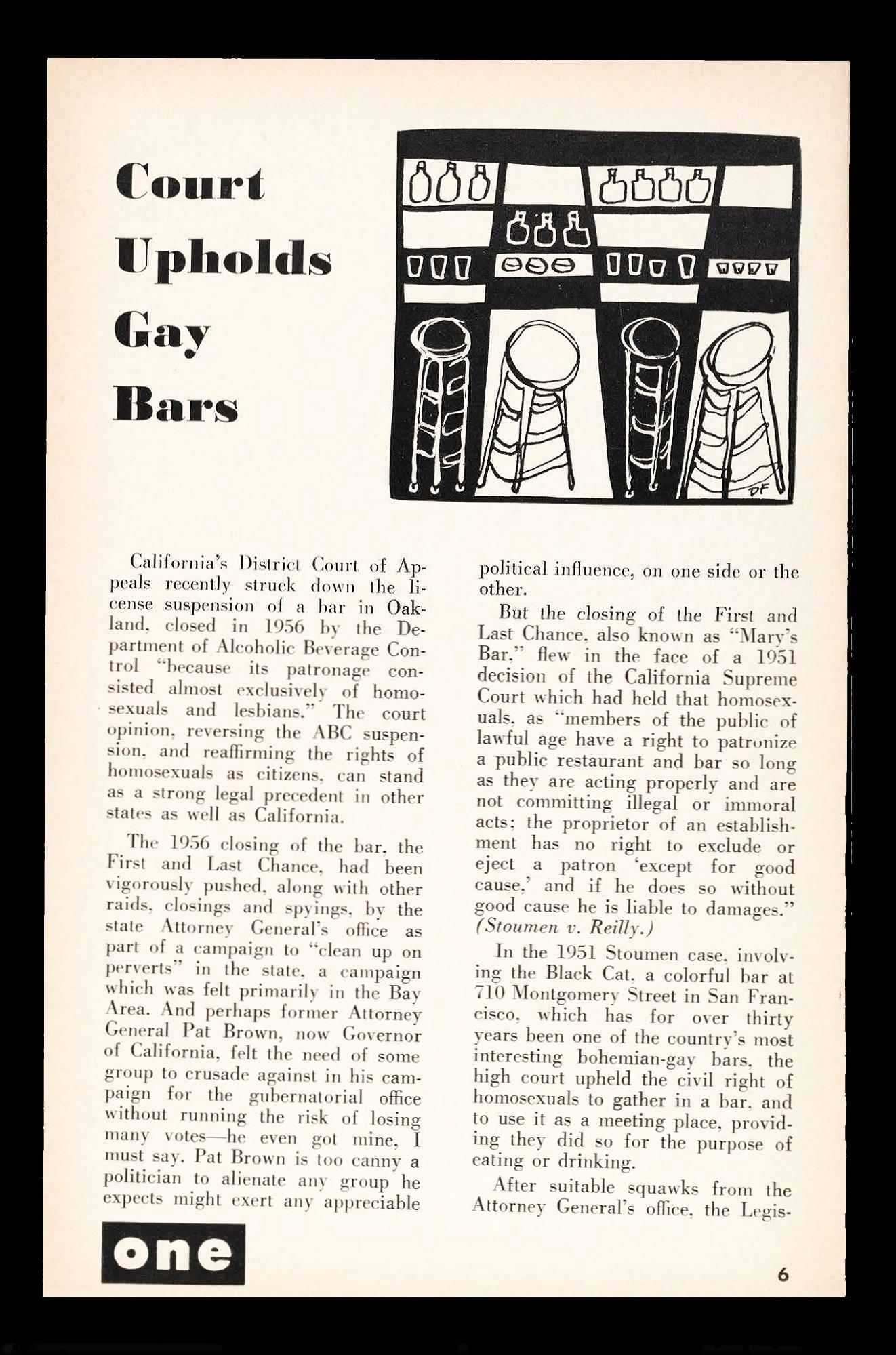 Court Upholds Gay Bars

DF

California's District Court of Appeals recently struck down the license suspension of a bar in Oakland, closed in 1956 by the Department of Alcoholic Beverage Control "because its patronage consisted almost exclusively of homosexuals and lesbians." The court opinion, reversing the ABC suspension, and reaffirming the rights of homosexuals as citizens, can stand as a strong legal precedent in other states as well as California.

The 1956 closing of the bar, the First and Last Chance, had been vigorously pushed, along with other raids, closings and spyings, by the state Attorney General's office as part of a campaign to "clean up on perverts" in the state, a campaign which was felt primarily in the Bay Area. And perhaps former Attorney General Pat Brown, now Governor of California, felt the need of some group to crusade against in his campaign for the gubernatorial office without running the risk of losing many votes—he even got mine, I must say. Pat Brown is too canny a politician to alienate any group he expects might exert any appreciable political influence, on one side or the other.

But the closing of the First and Last Chance, also known as "Mary's Bar," flew in the face of a 1951 decision of the California Supreme Court which had held that homosexuals, as "members of the public of lawful age have a right to patronize a public restaurant and bar so long as they are acting properly and are not committing illegal or immoral acts; the proprietor of an establishment has no right to exclude or eject a patron 'except for good cause,' and if he does so without good cause he is liable to damages." (Stoumen v. Reilly.)

In the 1951 Stoumen case, involving the Black Cat, a colorful bar at 710 Montgomery Street in San Francisco, which has for over thirty years been one of the country's most interesting bohemian-gay bars, the high court upheld the civil right of homosexuals to gather in a bar, and to use it as a meeting place, providing they did so for the purpose of eating or drinking.

After suitable squawks from the Attorney General's office, the Legis-

one

6